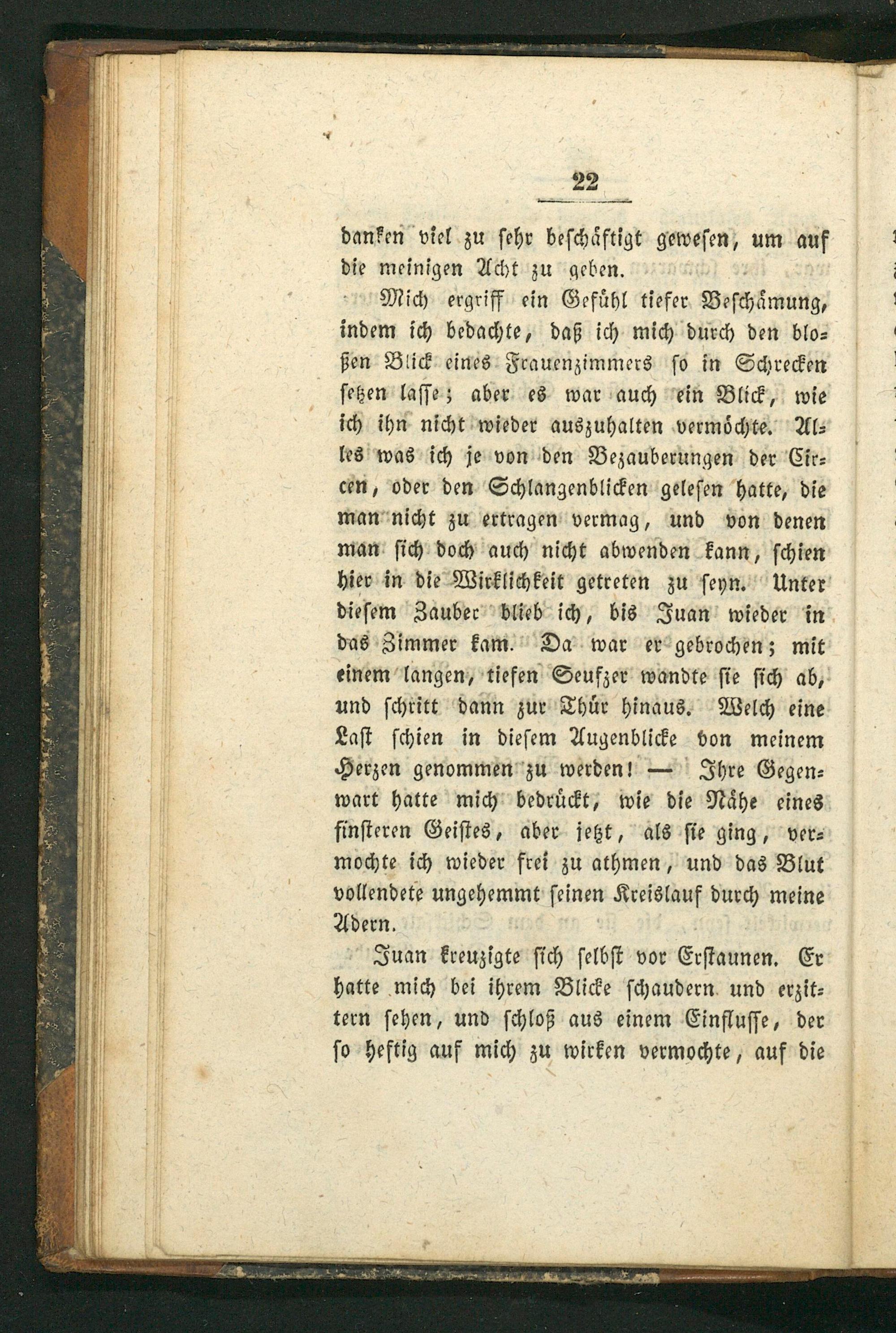 22

danken viel zu sehr beschäftigt gewesen, um auf die meinigen Acht zu geben.

Mich ergriff ein Gefühl tiefer Beschämung, indem ich bedachte, daß ich mich durch den bloßen Blick eines Frauenzimmers so in Schrecken setzen lasse; aber es war auch ein Blick, wie ich ihn nicht wieder auszuhalten vermöchte. Alles was ich je von den Bezauberungen der Circen, oder den Schlangenblicken gelesen hatte, die man nicht zu ertragen vermag, und von denen man sich doch auch nicht abwenden kann, schien hier in die Wirklichkeit getreten zu seyn. Unter diesem Zauber blieb ich, bis Juan wieder in das Zimmer kam. Da war er gebrochen; mit einem langen, tiefen Seufzer wandte sie sich ab, und schritt dann zur Thür hinaus. Welch eine Last schien in diesem Augenblicke von meinem Herzen genommen zu werden! — Ihre Gegenwart hatte mich bedrückt, wie die Nähe eines finsteren Geistes, aber jetzt, als sie ging, vermochte ich wieder frei zu athmen, und das Blut vollendete ungehemmt seinen Kreislauf durch meine Adern.

Juan kreuzigte sich selbst vor Erstaunen. Er hatte mich bei ihrem Blicke schaudern und erzittern sehen, und schloß aus einem Einflusse, der so heftig auf mich zu wirken vermochte, auf die